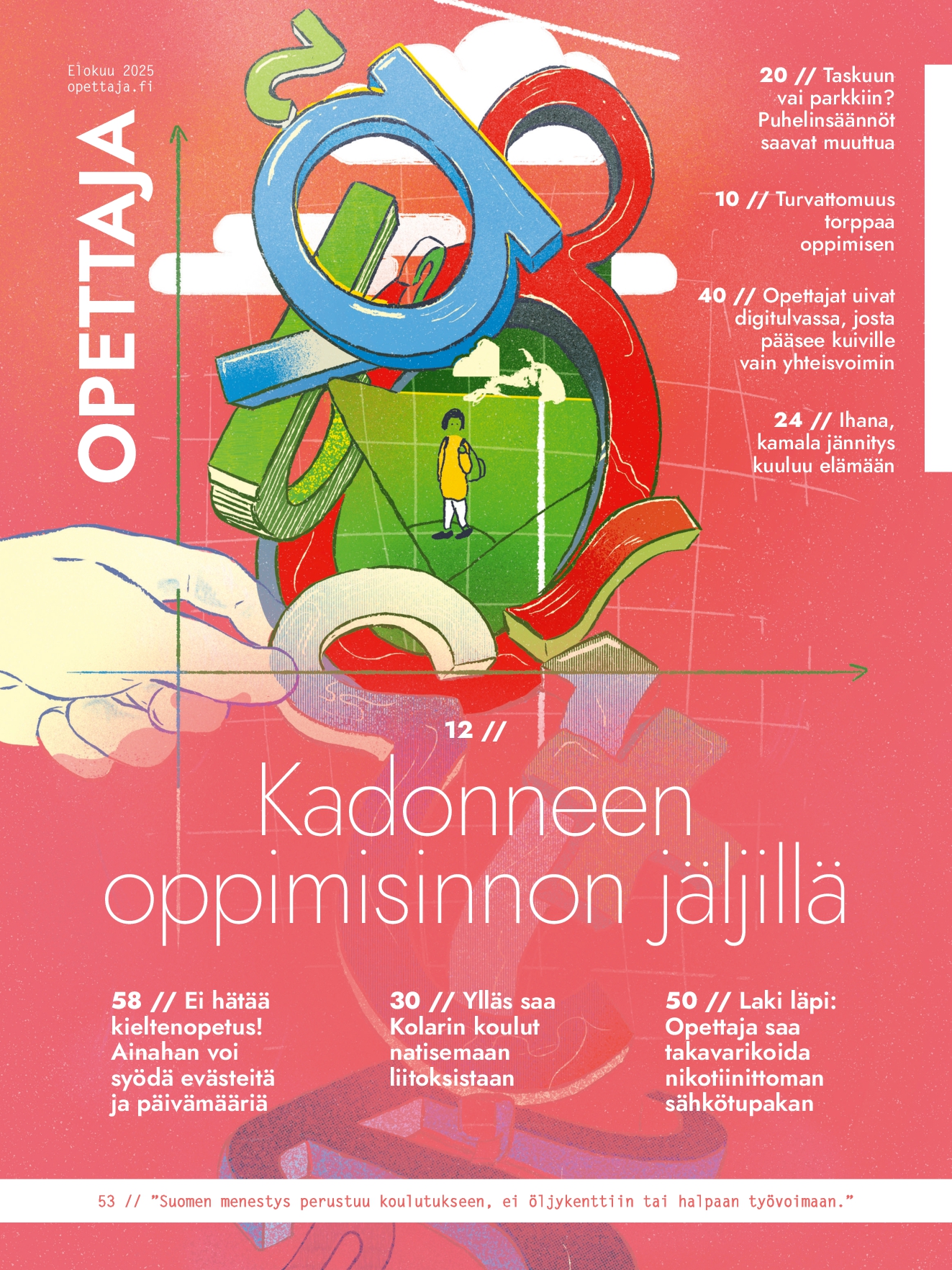 Elokuu 2025
opettaja.fi

OPETTAJA

20 // Taskuun vai parkkiin? Puhelinsäännöt saavat muuttua

10 // Turvattomuus torppaa oppimisen

40 // Opettajat uivat digitulvassa, josta pääsee kuiville vain yhteisvoimin

24 // Ihana, kamala jännitys kuuluu elämään

12 //

Kadonneen oppimisinnon jäljillä

58 // Ei hätää kieltenopetus! Ainahan voi syödä evästeitä ja päivämääriä

30 // Ylläs saa Kolarin koulut natisemaan liitoksistaan

50 // Laki läpi: Opettaja saa takavarikoida nikotiinittoman sähkötupakan

53 // ”Suomen menestys perustuu koulutukseen, ei öljykenttiin tai halpaan työvoimaan.”